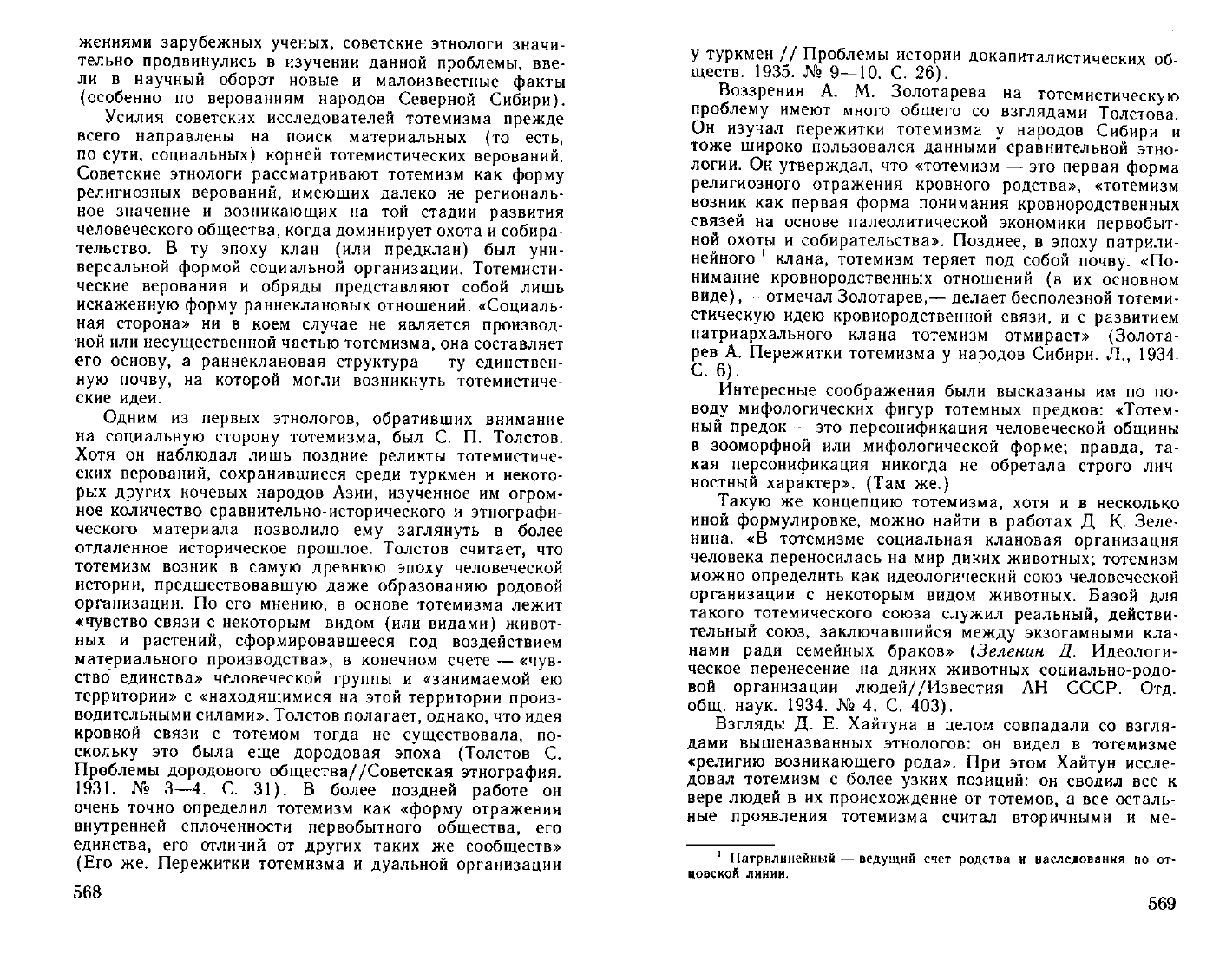 жениями зарубежных ученых, советские этнологи значительно продвинулись в изучении данной проблемы, ввели в научный оборот новые и малоизвестные факты (особенно по верованиям народов Северной Сибири).

Усилия советских исследователей тотемизма прежде всего направлены на поиск материальных (то есть, по сути, социальных) корней тотемистических верований. Советские этнологи рассматривают тотемизм как форму религиозных верований, имеющих далеко не региональное значение и возникающих на той стадии развития человеческого общества, когда доминирует охота и собирательство. В ту эпоху клан (или предклан) был универсальной формой социальной организации. Тотемистические верования и обряды представляют собой лишь искаженную форму раннеклановых отношений. «Социальная сторона» ни в коем случае не является производной или несущественной частью тотемизма, она составляет его основу, а раннеклановая структура — ту единственную почву, на которой могли возникнуть тотемистические идеи.

Одним из первых этнологов, обративших внимание на социальную сторону тотемизма, был С. П. Толстов. Хотя он наблюдал лишь поздние реликты тотемистических верований, сохранившиеся среди туркмен и некоторых других кочевых народов Азии, изученное им огромное количество сравнительно-исторического и этнографического материала позволило ему заглянуть в более отдаленное историческое прошлое. Толстов считает, что тотемизм возник в самую древнюю эпоху человеческой истории, предшествовавшую даже образованию родовой организации. По его мнению, в основе тотемизма лежит «чувство связи с некоторым видом (или видами) животных и растений, сформировавшееся под воздействием материального производства», в конечном счете — «чувство единства» человеческой группы и «занимаемой ею территории» с «находящимися на этой территории производительными силами». Толстов полагает, однако, что идея кровной связи с тотемом тогда не существовала, поскольку это была еще дородовая эпоха (Толстов С. Проблемы дородового общества//Советская этнография. 1931. № 3—4. С. 31). В более поздней работе он очень точно определил тотемизм как «форму отражения внутренней сплоченности первобытного общества, его единства, его отличий от других таких же сообществ» (Его же. Пережитки тотемизма и дуальной организации

568

у туркмен // Проблемы истории докапиталистических обществ. 1935. № 9—10. С. 26).

Воззрения А. М. Золотарева на тотемистическую проблему имеют много общего со взглядами Толстова. Он изучал пережитки тотемизма у народов Сибири и тоже широко пользовался данными сравнительной этнологии. Он утверждал, что «тотемизм — это первая форма религиозного отражения кровного родства», «тотемизм возник как первая форма понимания кровнородственных связей на основе палеолитической экономики первобытной охоты и собирательства». Позднее, в эпоху патрилинейного $^1$ клана, тотемизм теряет под собой почву. «Понимание кровнородственных отношений (в их основном виде),— отмечал Золотарев,— делает бесполезной тотемистическую идею кровнородственной связи, и с развитием патриархального клана тотемизм отмирает» (Золотарев А. Пережитки тотемизма у народов Сибири. Л., 1934. С. 6).

Интересные соображения были высказаны им по поводу мифологических фигур тотемных предков: «Тотемный предок — это персонификация человеческой общины в зооморфной или мифологической форме; правда, такая персонификация никогда не обретала строго личностный характер». (Там же.)

Такую же концепцию тотемизма, хотя и в несколько иной формулировке, можно найти в работах Д. К. Зеленина. «В тотемизме социальная клановая организация человека переносилась на мир диких животных; тотемизм можно определить как идеологический союз человеческой организации с некоторым видом животных. Базой для такого тотемического союза служил реальный, действительный союз, заключавшийся между экзогамными кланами ради семейных браков» (Зеленин Д. Идеологическое перенесение на диких животных социально-родовой организации людей//Известия АН СССР. Отд. общ. наук. 1934. № 4. С. 403).

Взгляды Д. Е. Хайтуна в целом совпадали со взглядами вышеназванных этнологов: он видел в тотемизме «религию возникающего рода». При этом Хайтун исследовал тотемизм с более узких позиций: он сводил все к вере людей в их происхождение от тотемов, а все остальные проявления тотемизма считал вторичными и ме-

$^1$ Патрилинейный — ведущий счет родства и наследования по отцовской линии.

569